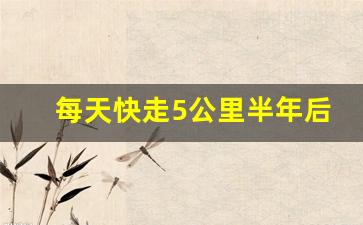 每天快走5公里半年后